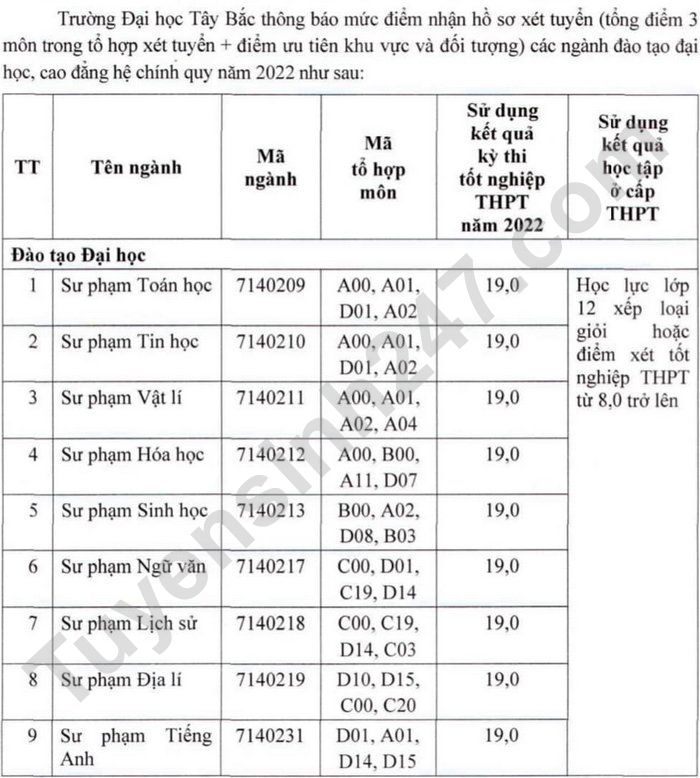 Trường Đại học Tây Bắc thông báo mức điểm nhận hồ sơ xét tuyển (tổng điểm 3 môn trong tổ hợp xét tuyển + điểm ưu tiên khu vực và đối tượng) các ngành đào tạo đại học, cao đẳng hệ chính quy năm 2022 như sau:

| TT | Tên ngành | Mã ngành | Mã tổ hợp môn | Sử dụng kết quả kỳ thi tốt nghiệp THPT năm 2022 | Sử dụng kết quả học tập ở cấp THPT |
|---|---|---|---|---|---|
| Đào tạo Đại học | | | | | |
| 1 | Sư phạm Toán học | 7140209 | A00, A01, D01, A02 | 19,0 | Học lực lớp 12 xếp loại giỏi hoặc điểm xét tốt nghiệp THPT từ 8,0 trở lên |
| 2 | Sư phạm Tin học | 7140210 | A00, A01, D01, A02 | 19,0 | |
| 3 | Sư phạm Vật lí | 7140211 | A00, A01, A02, A04 | 19,0 | |
| 4 | Sư phạm Hóa học | 7140212 | A00, B00, A11, D07 | 19,0 | |
| 5 | Sư phạm Sinh học | 7140213 | B00, A02, D08, B03 | 19,0 | |
| 6 | Sư phạm Ngữ văn | 7140217 | C00, D01, C19, D14 | 19,0 | |
| 7 | Sư phạm Lịch sử | 7140218 | C00, C19, D14, C03 | 19,0 | |
| 8 | Sư phạm Địa lí | 7140219 | D10, D15, C00, C20 | 19,0 | |
| 9 | Sư phạm Tiếng Anh | 7140231 | D01, A01, D14, D15 | 19,0 | |

Tuyensinh247.com